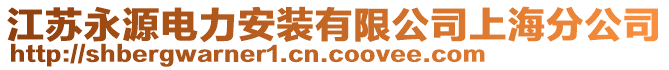 江苏永源电力安装有限公司上海分公司
http://shbergwarner1.cn.coovee.com